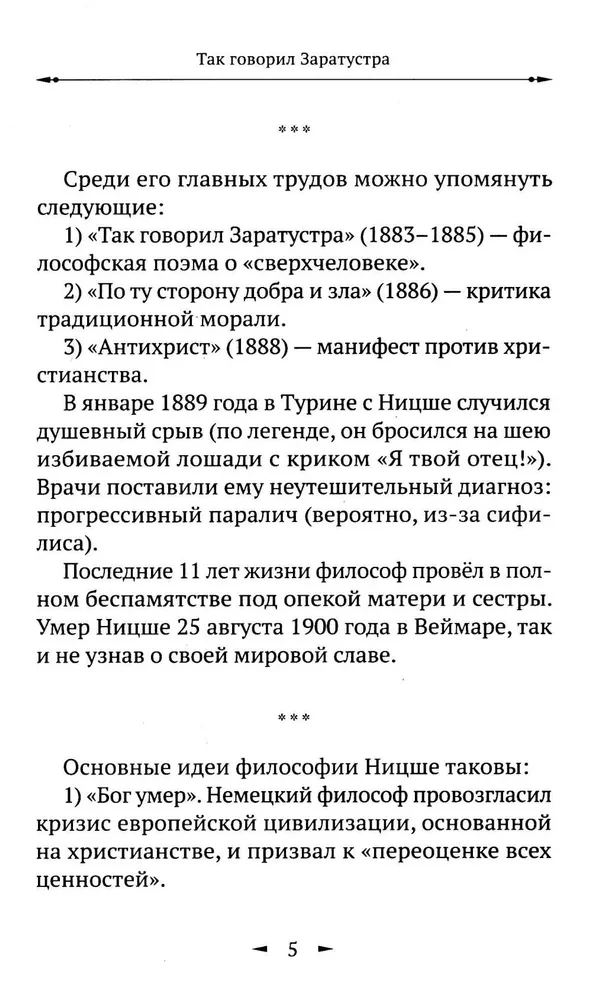 Так говорил Заратустра

***

Среди его главных трудов можно упомянуть следующие:

1) «Так говорил Заратустра» (1883–1885) — философская поэма о «сверхчеловеке».

2) «По ту сторону добра и зла» (1886) — критика традиционной морали.

3) «Антихрист» (1888) — манифест против христианства.

В январе 1889 года в Турине с Ницше случился душевный срыв (по легенде, он бросился на шею избиваемой лошади с криком «Я твой отец!»). Врачи поставили ему неутешительный диагноз: прогрессивный паралич (вероятно, из-за сифилиса).

Последние 11 лет жизни философ провёл в полном беспамятстве под опекой матери и сестры. Умер Ницше 25 августа 1900 года в Веймаре, так и не узнав о своей мировой славе.

***

Основные идеи философии Ницше таковы:

1) «Бог умер». Немецкий философ провозгласил кризис европейской цивилизации, основанной на христианстве, и призвал к «переоценке всех ценностей».

5